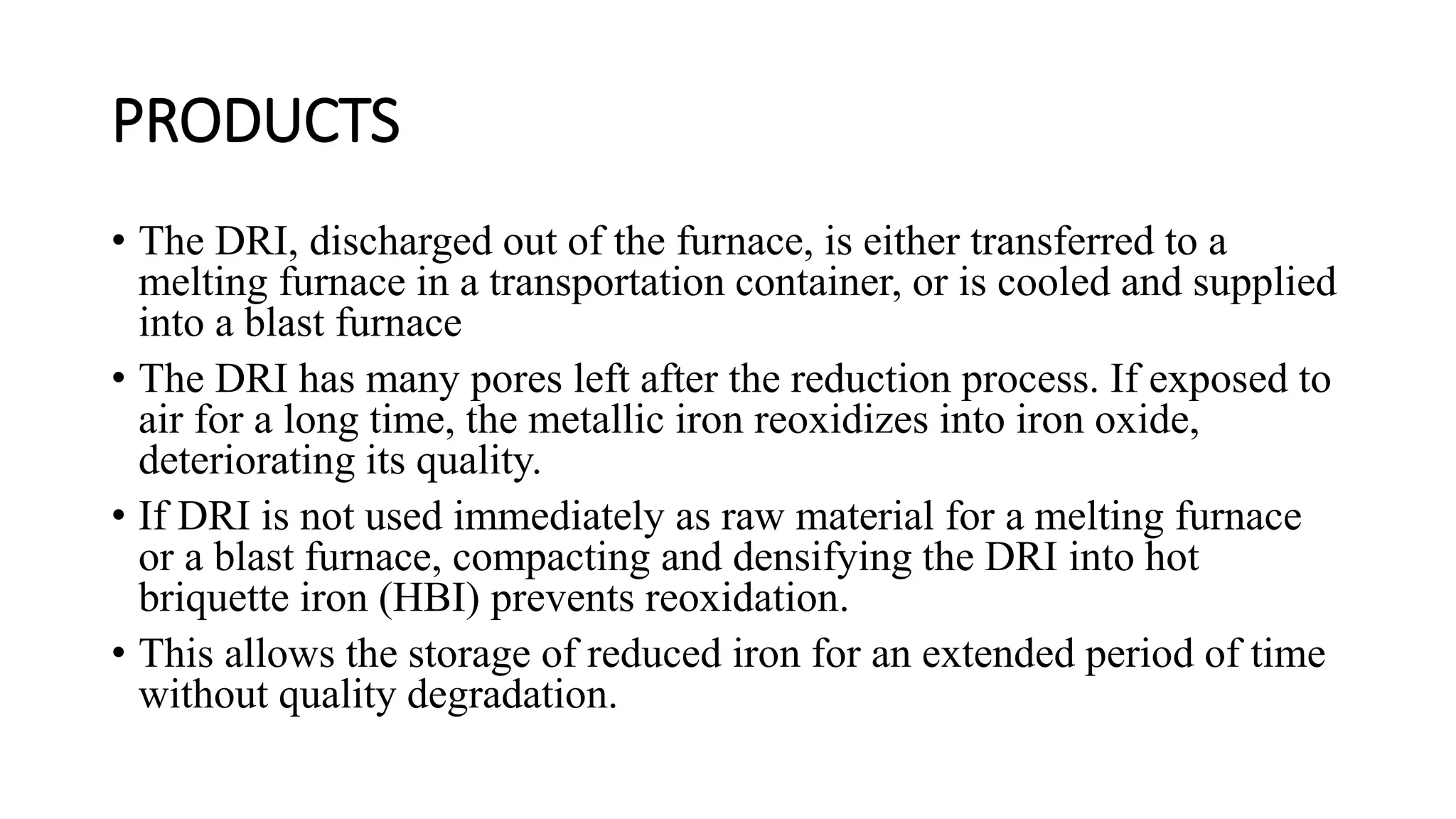 PRODUCTS

• The DRI, discharged out of the furnace, is either transferred to a melting furnace in a transportation container, or is cooled and supplied into a blast furnace

• The DRI has many pores left after the reduction process. If exposed to air for a long time, the metallic iron reoxidizes into iron oxide, deteriorating its quality.

• If DRI is not used immediately as raw material for a melting furnace or a blast furnace, compacting and densifying the DRI into hot briquette iron (HBI) prevents reoxidation.

• This allows the storage of reduced iron for an extended period of time without quality degradation.